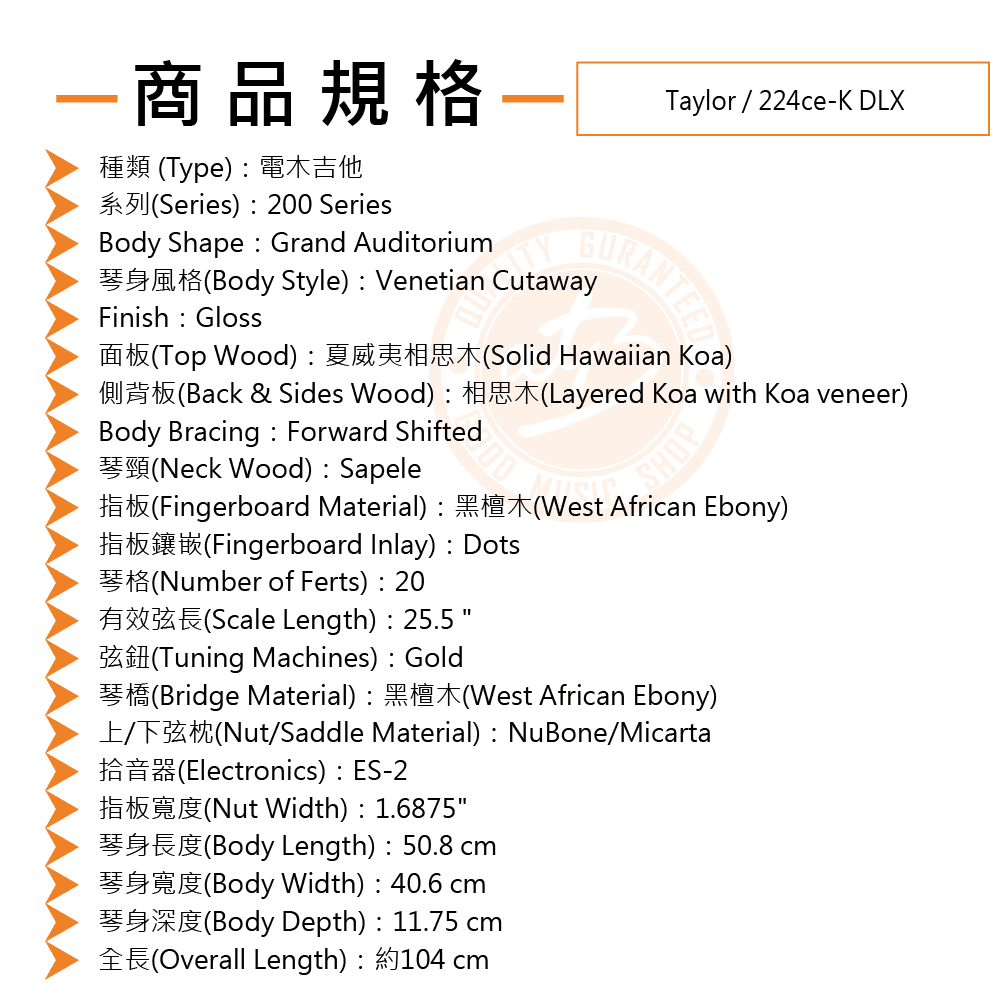 商品規格

Taylor / 224ce-K DLX

種類 (Type)：電木吉他
系列(Series)：200 Series
Body Shape：Grand Auditorium
琴身風格(Body Style)：Venetian Cutaway
Finish：Gloss
面板(Top Wood)：夏威夷相思木(Solid Hawaiian Koa)
側背板(Back & Sides Wood)：相思木(Layered Koa with Koa veneer)
Body Bracing：Forward Shifted
琴頸(Neck Wood)：Sapele
指板(Fingerboard Material)：黑檀木(West African Ebony)
指板鑲嵌(Fingerboard Inlay)：Dots
琴格(Number of Ferts)：20
有效弦長(Scale Length)：25.5 "
弦鈕(Tuning Machines)：Gold
琴橋(Bridge Material)：黑檀木(West African Ebony)
上/下弦枕(Nut/Saddle Material)：NuBone/Micarta
拾音器(Electronics)：ES-2
指板寬度(Nut Width)：1.6875"
琴身長度(Body Length)：50.8 cm
琴身寬度(Body Width)：40.6 cm
琴身深度(Body Depth)：11.75 cm
全長(Overall Length)：約104 cm

QUALITY GURANTEED GOOD MUSIC SHOP